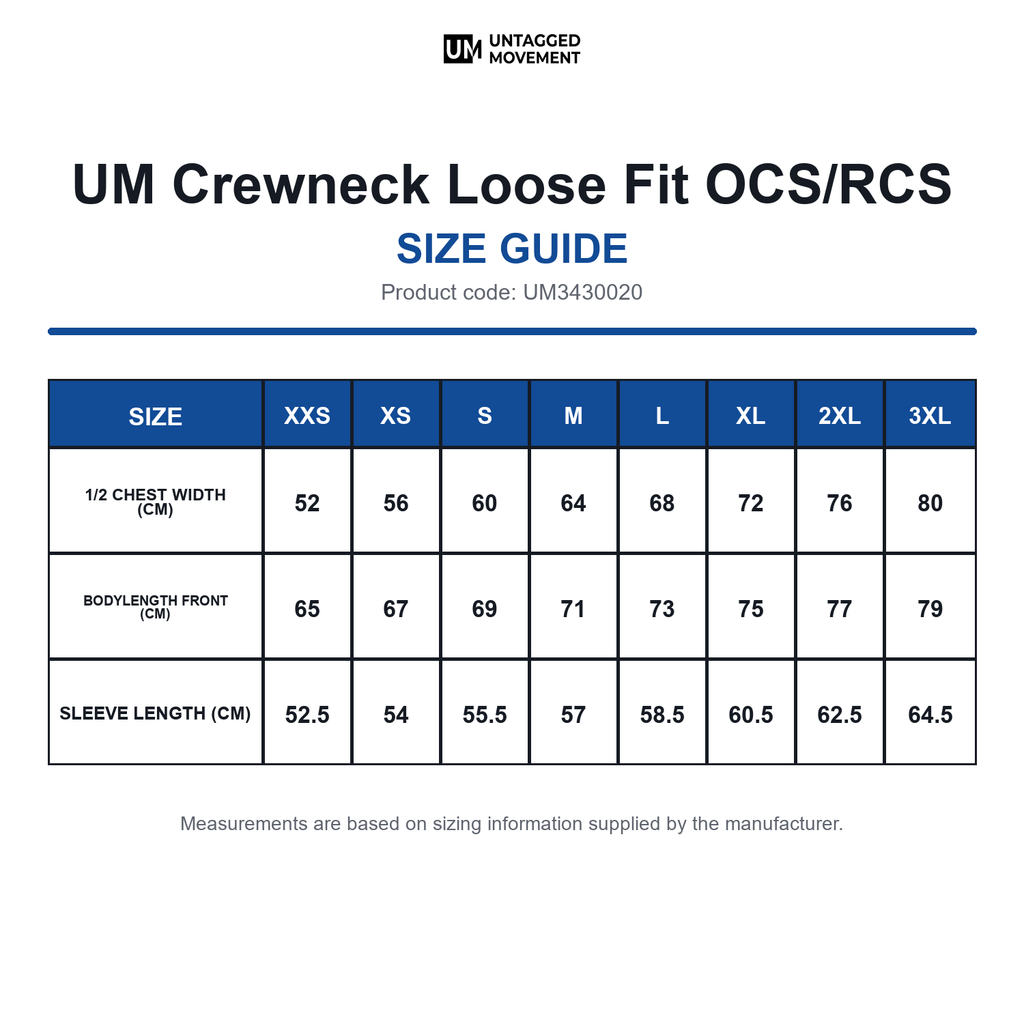 UM UNTAGGED MOVEMENT

UM Crewneck Loose Fit OCS/RCS

SIZE GUIDE

Product code: UM3430020

| SIZE | XXS | XS | S | M | L | XL | 2XL | 3XL |
|---|---|---|---|---|---|---|---|---|
| 1/2 CHEST WIDTH (CM) | 52 | 56 | 60 | 64 | 68 | 72 | 76 | 80 |
| BODYLENGTH FRONT (CM) | 65 | 67 | 69 | 71 | 73 | 75 | 77 | 79 |
| SLEEVE LENGTH (CM) | 52.5 | 54 | 55.5 | 57 | 58.5 | 60.5 | 62.5 | 64.5 |

Measurements are based on sizing information supplied by the manufacturer.